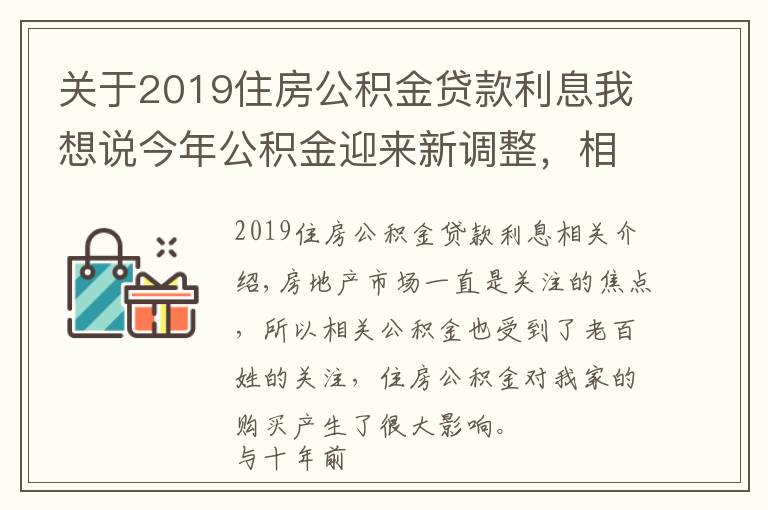 关于2019住房公积金贷款利息我想说今年公积金迎来新调整，相

2019住房公积金贷款利息相关介绍，房地产市场一直是关注的焦点，所以相关公积金也受到了老百姓的关注，住房公积金对我家的购买产生了很大影响。
与十年前